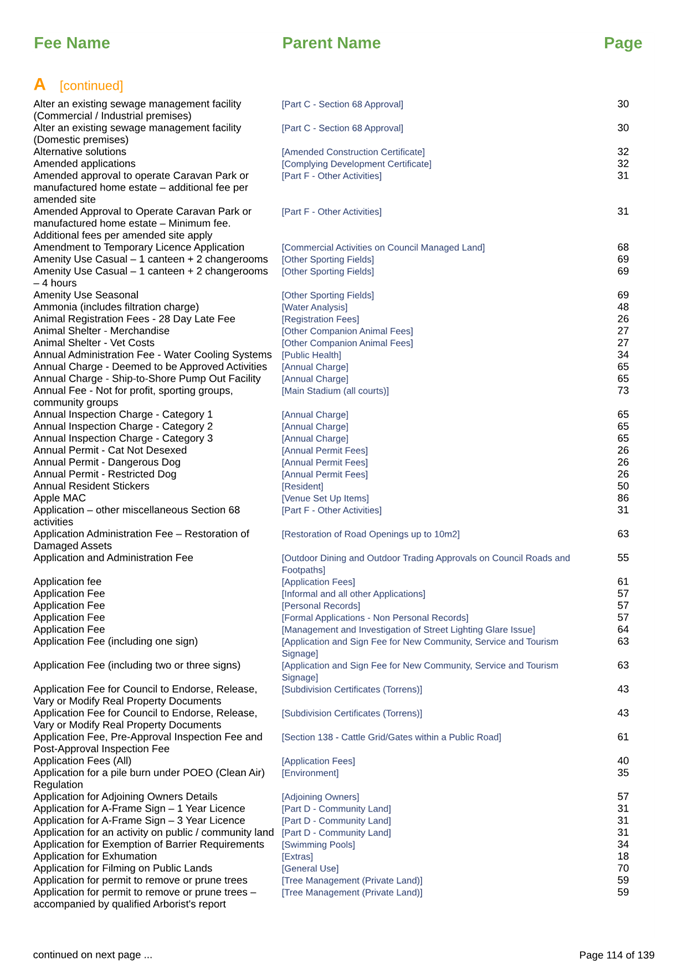 | Fee Name | Parent Name | Page |
|---|---|---|
| **A** [continued] | | |
| Alter an existing sewage management facility (Commercial / Industrial premises) | [Part C - Section 68 Approval] | 30 |
| Alter an existing sewage management facility (Domestic premises) | [Part C - Section 68 Approval] | 30 |
| Alternative solutions | [Amended Construction Certificate] | 32 |
| Amended applications | [Complying Development Certificate] | 32 |
| Amended approval to operate Caravan Park or manufactured home estate – additional fee per amended site | [Part F - Other Activities] | 31 |
| Amended Approval to Operate Caravan Park or manufactured home estate – Minimum fee. Additional fees per amended site apply | [Part F - Other Activities] | 31 |
| Amendment to Temporary Licence Application | [Commercial Activities on Council Managed Land] | 68 |
| Amenity Use Casual – 1 canteen + 2 changerooms | [Other Sporting Fields] | 69 |
| Amenity Use Casual – 1 canteen + 2 changerooms – 4 hours | [Other Sporting Fields] | 69 |
| Amenity Use Seasonal | [Other Sporting Fields] | 69 |
| Ammonia (includes filtration charge) | [Water Analysis] | 48 |
| Animal Registration Fees - 28 Day Late Fee | [Registration Fees] | 26 |
| Animal Shelter - Merchandise | [Other Companion Animal Fees] | 27 |
| Animal Shelter - Vet Costs | [Other Companion Animal Fees] | 27 |
| Annual Administration Fee - Water Cooling Systems | [Public Health] | 34 |
| Annual Charge - Deemed to be Approved Activities | [Annual Charge] | 65 |
| Annual Charge - Ship-to-Shore Pump Out Facility | [Annual Charge] | 65 |
| Annual Fee - Not for profit, sporting groups, community groups | [Main Stadium (all courts)] | 73 |
| Annual Inspection Charge - Category 1 | [Annual Charge] | 65 |
| Annual Inspection Charge - Category 2 | [Annual Charge] | 65 |
| Annual Inspection Charge - Category 3 | [Annual Charge] | 65 |
| Annual Permit - Cat Not Desexed | [Annual Permit Fees] | 26 |
| Annual Permit - Dangerous Dog | [Annual Permit Fees] | 26 |
| Annual Permit - Restricted Dog | [Annual Permit Fees] | 26 |
| Annual Resident Stickers | [Resident] | 50 |
| Apple MAC | [Venue Set Up Items] | 86 |
| Application – other miscellaneous Section 68 activities | [Part F - Other Activities] | 31 |
| Application Administration Fee – Restoration of Damaged Assets | [Restoration of Road Openings up to 10m2] | 63 |
| Application and Administration Fee | [Outdoor Dining and Outdoor Trading Approvals on Council Roads and Footpaths] | 55 |
| Application fee | [Application Fees] | 61 |
| Application Fee | [Informal and all other Applications] | 57 |
| Application Fee | [Personal Records] | 57 |
| Application Fee | [Formal Applications - Non Personal Records] | 57 |
| Application Fee | [Management and Investigation of Street Lighting Glare Issue] | 64 |
| Application Fee (including one sign) | [Application and Sign Fee for New Community, Service and Tourism Signage] | 63 |
| Application Fee (including two or three signs) | [Application and Sign Fee for New Community, Service and Tourism Signage] | 63 |
| Application Fee for Council to Endorse, Release, Vary or Modify Real Property Documents | [Subdivision Certificates (Torrens)] | 43 |
| Application Fee for Council to Endorse, Release, Vary or Modify Real Property Documents | [Subdivision Certificates (Torrens)] | 43 |
| Application Fee, Pre-Approval Inspection Fee and Post-Approval Inspection Fee | [Section 138 - Cattle Grid/Gates within a Public Road] | 61 |
| Application Fees (All) | [Application Fees] | 40 |
| Application for a pile burn under POEO (Clean Air) Regulation | [Environment] | 35 |
| Application for Adjoining Owners Details | [Adjoining Owners] | 57 |
| Application for A-Frame Sign – 1 Year Licence | [Part D - Community Land] | 31 |
| Application for A-Frame Sign – 3 Year Licence | [Part D - Community Land] | 31 |
| Application for an activity on public / community land | [Part D - Community Land] | 31 |
| Application for Exemption of Barrier Requirements | [Swimming Pools] | 34 |
| Application for Exhumation | [Extras] | 18 |
| Application for Filming on Public Lands | [General Use] | 70 |
| Application for permit to remove or prune trees | [Tree Management (Private Land)] | 59 |
| Application for permit to remove or prune trees – accompanied by qualified Arborist's report | [Tree Management (Private Land)] | 59 |

continued on next page ...

Page 114 of 139